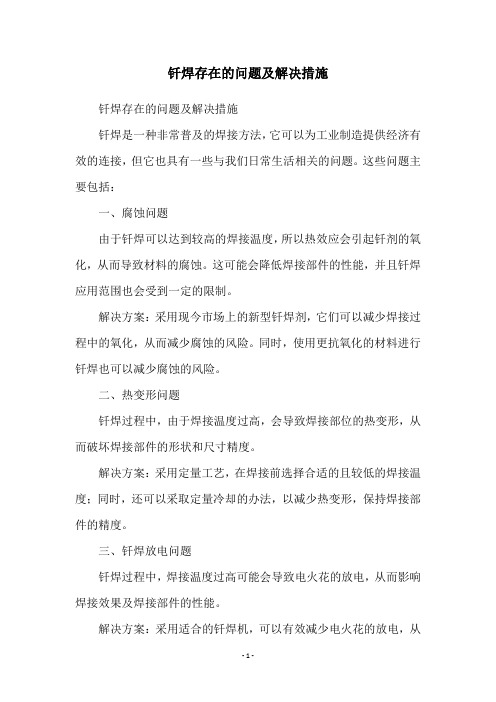 钎焊存在的问题及解决措施

钎焊存在的问题及解决措施

钎焊是一种非常普及的焊接方法，它可以为工业制造提供经济有效的连接，但它也具有一些与我们日常生活相关的问题。这些问题主要包括：

一、腐蚀问题

由于钎焊可以达到较高的焊接温度，所以热效应会引起钎剂的氧化，从而导致材料的腐蚀。这可能会降低焊接部件的性能，并且钎焊应用范围也会受到一定的限制。

解决方案：采用现今市场上的新型钎焊剂，它们可以减少焊接过程中的氧化，从而减少腐蚀的风险。同时，使用更抗氧化的材料进行钎焊也可以减少腐蚀的风险。

二、热变形问题

钎焊过程中，由于焊接温度过高，会导致焊接部位的热变形，从而破坏焊接部件的形状和尺寸精度。

解决方案：采用定量工艺，在焊接前选择合适的且较低的焊接温度；同时，还可以采取定量冷却的办法，以减少热变形，保持焊接部件的精度。

三、钎焊放电问题

钎焊过程中，焊接温度过高可能会导致电火花的放电，从而影响焊接效果及焊接部件的性能。

解决方案：采用适合的钎焊机，可以有效减少电火花的放电，从

- 1 -